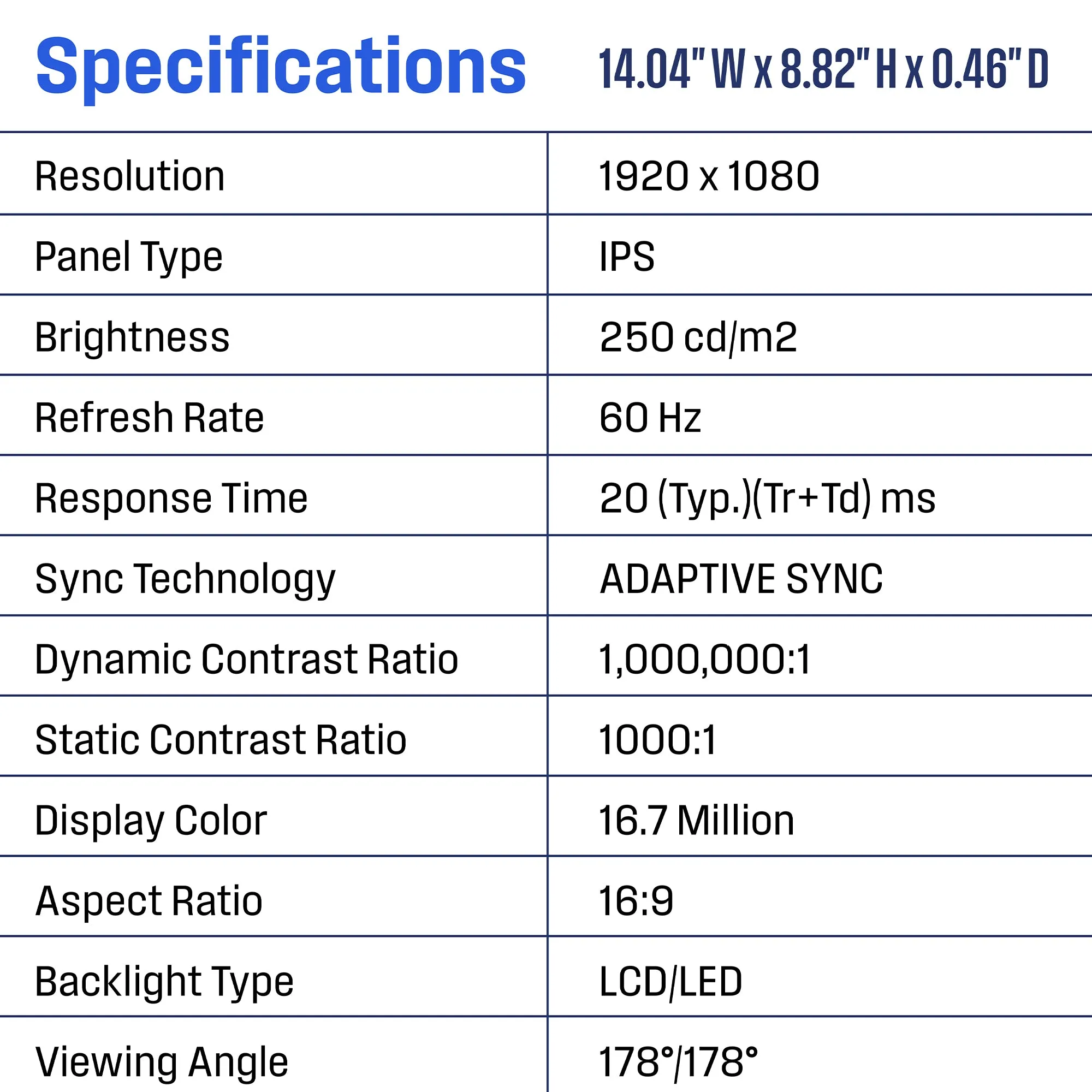 Specifications 14.04" W x 8.82" H x 0.46" D

| Resolution | 1920 x 1080 |
|---|---|
| Panel Type | IPS |
| Brightness | 250 cd/m2 |
| Refresh Rate | 60 Hz |
| Response Time | 20 (Typ.)(Tr+Td) ms |
| Sync Technology | ADAPTIVE SYNC |
| Dynamic Contrast Ratio | 1,000,000:1 |
| Static Contrast Ratio | 1000:1 |
| Display Color | 16.7 Million |
| Aspect Ratio | 16:9 |
| Backlight Type | LCD/LED |
| Viewing Angle | 178°/178° |